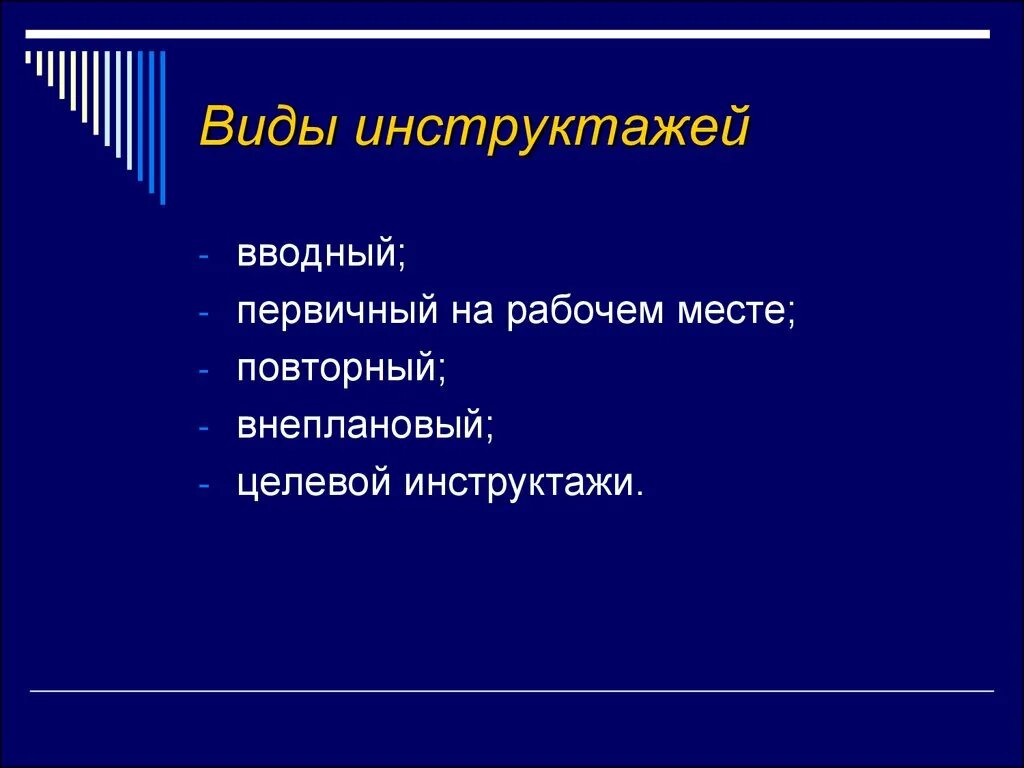 Виды инструктажей

- вводный;
- первичный на рабочем месте;
- повторный;
- внеплановый;
- целевой инструктажи.